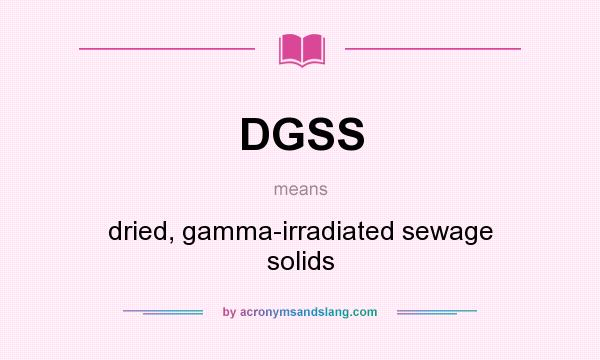 DGSS

means

dried, gamma-irradiated sewage solids

by acronymsandslang.com